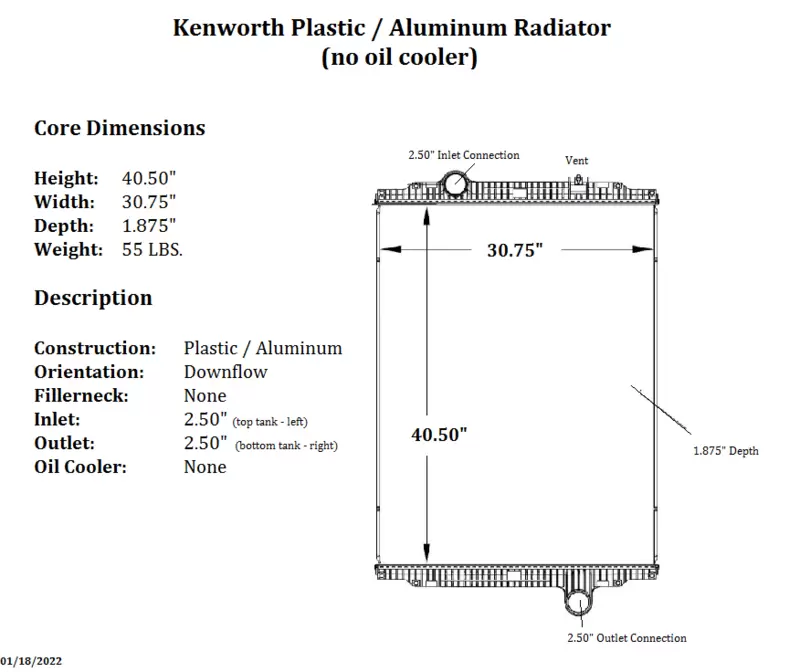 Kenworth Plastic / Aluminum Radiator
(no oil cooler)

Core Dimensions

Height: 40.50"
Width: 30.75"
Depth: 1.875"
Weight: 55 LBS.

Description

Construction: Plastic / Aluminum
Orientation: Downflow
Fillerneck: None
Inlet: 2.50" (top tank - left)
Outlet: 2.50" (bottom tank - right)
Oil Cooler: None

2.50" Inlet Connection
Vent
30.75"
40.50"
1.875" Depth
2.50" Outlet Connection

01/18/2022